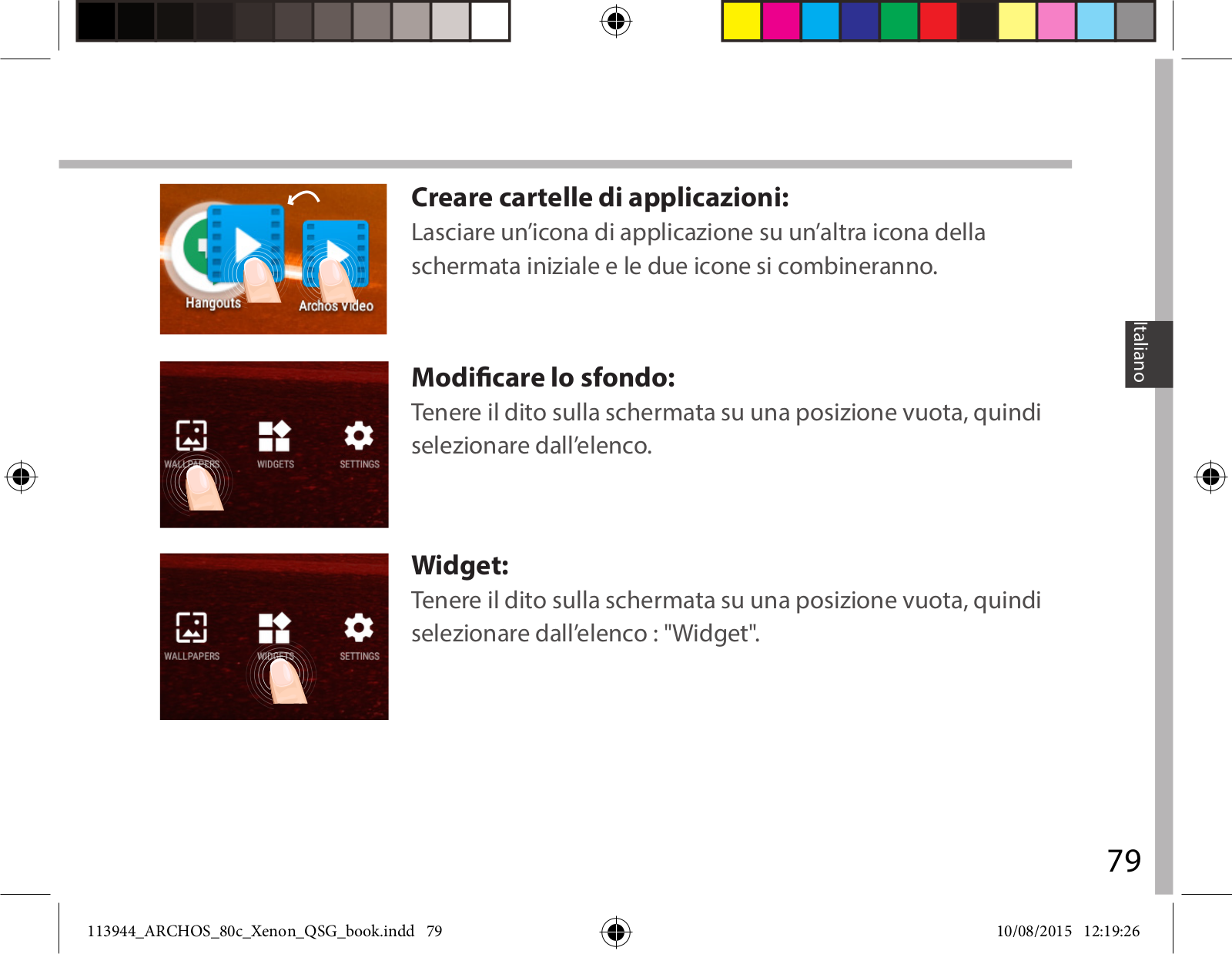 Hangouts

Archos Video

Creare cartelle di applicazioni:

Lasciare un'icona di applicazione su un'altra icona della schermata iniziale e le due icone si combineranno.

WALLPAPERS

WIDGETS

SETTINGS

Modificare lo sfondo:

Tenere il dito sulla schermata su una posizione vuota, quindi selezionare dall'elenco.

WALLPAPERS

WIDGETS

SETTINGS

Widget:

Tenere il dito sulla schermata su una posizione vuota, quindi selezionare dall'elenco : "Widget".

Italiano

79

113944_ARCHOS_80c_Xenon_QSG_book.indd 79

10/08/2015 12:19:26